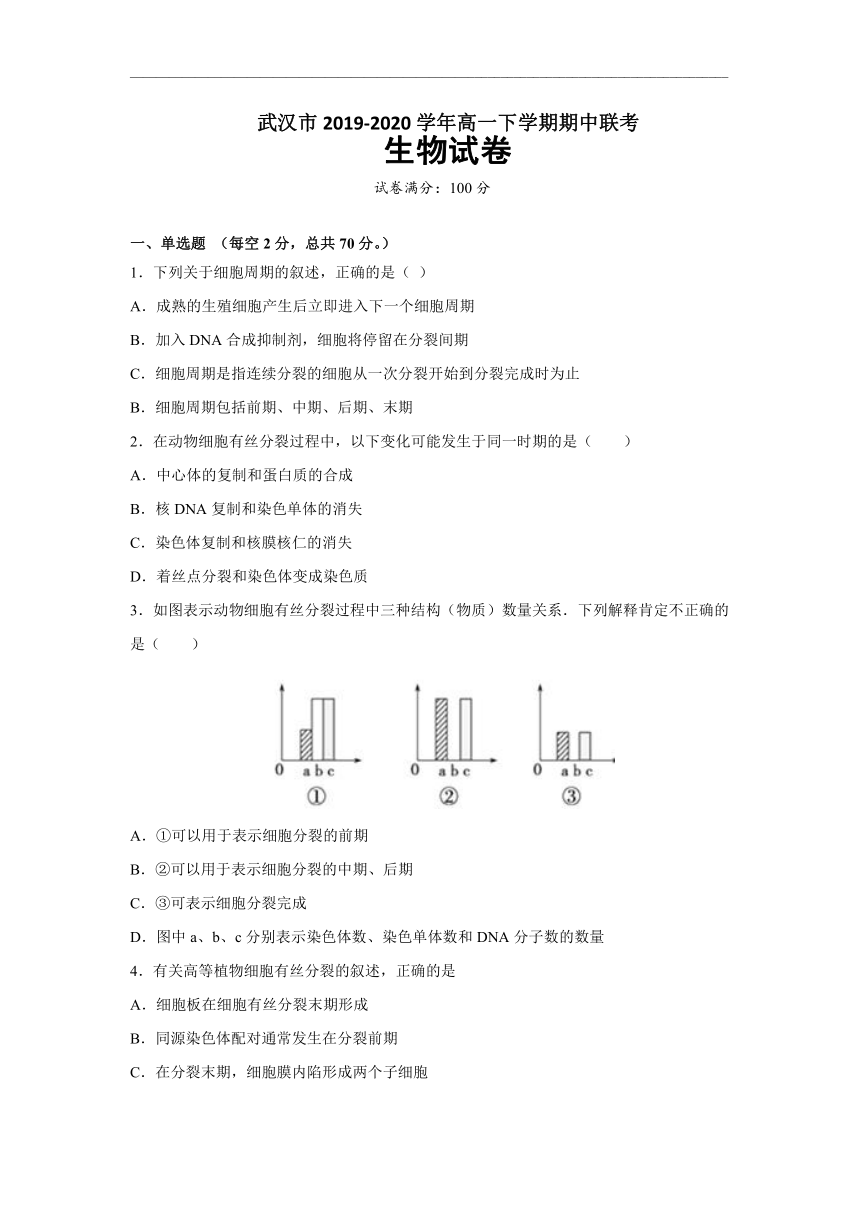 武汉市 2019-2020 学年高一下学期期中联考
生物试卷
试卷满分：100 分

一、单选题 （每空 2 分，总共 70 分。）

1．下列关于细胞周期的叙述，正确的是（ ）

A．成熟的生殖细胞产生后立即进入下一个细胞周期

B．加入 DNA 合成抑制剂，细胞将停留在分裂间期

C．细胞周期是指连续分裂的细胞从一次分裂开始到分裂完成时为止

B．细胞周期包括前期、中期、后期、末期

2．在动物细胞有丝分裂过程中，以下变化可能发生于同一时期的是（ ）

A．中心体的复制和蛋白质的合成

B．核 DNA 复制和染色单体的消失

C．染色体复制和核膜核仁的消失

D．着丝点分裂和染色体变成染色质

3．如图表示动物细胞有丝分裂过程中三种结构（物质）数量关系．下列解释肯定不正确的是（ ）

0 a b c
①
0 a b c
②
0 a b c
③

A．①可以用于表示细胞分裂的前期

B．②可以用于表示细胞分裂的中期、后期

C．③可表示细胞分裂完成

D．图中 a、b、c 分别表示染色体数、染色单体数和 DNA 分子数的数量

4．有关高等植物细胞有丝分裂的叙述，正确的是

A．细胞板在细胞有丝分裂末期形成

B．同源染色体配对通常发生在分裂前期

C．在分裂末期，细胞膜内陷形成两个子细胞